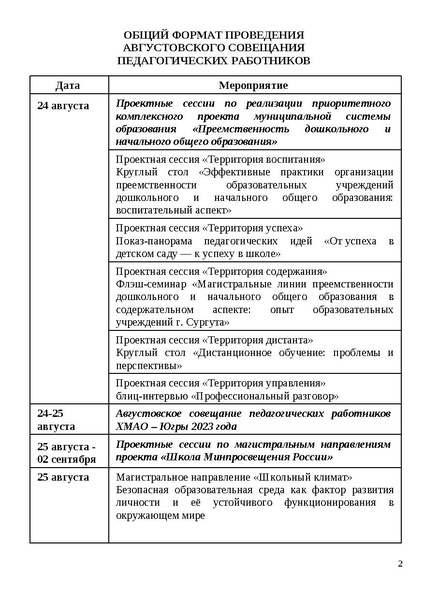 ОБЩИЙ ФОРМАТ ПРОВЕДЕНИЯ
АВГУСТОВСКОГО СОВЕЩАНИЯ
ПЕДАГОГИЧЕСКИХ РАБОТНИКОВ

| Дата | Мероприятие |
|---|---|
| 24 августа | Проектные сессии по реализации приоритетного комплексного проекта муниципальной системы образования «Преемственность дошкольного и начального общего образования» |
| | Проектная сессия «Территория воспитания» Круглый стол «Эффективные практики организации преемственности образовательных учреждений дошкольного и начального общего образования: воспитательный аспект» |
| | Проектная сессия «Территория успеха» Показ-панорама педагогических идей «От успеха в детском саду — к успеху в школе» |
| | Проектная сессия «Территория содержания» Флэш-семинар «Магистральные линии преемственности дошкольного и начального общего образования в содержательном аспекте: опыт образовательных учреждений г. Сургута» |
| | Проектная сессия «Территория дистанта» Круглый стол «Дистанционное обучение: проблемы и перспективы» |
| | Проектная сессия «Территория управления» блиц-интервью «Профессиональный разговор» |
| 24-25 августа | Августовское совещание педагогических работников ХМАО – Югры 2023 года |
| 25 августа - 02 сентября | Проектные сессии по магистральным направлениям проекта «Школа Минпросвещения России» |
| 25 августа | Магистральное направление «Школьный климат» Безопасная образовательная среда как фактор развития личности и её устойчивого функционирования в окружающем мире |

2